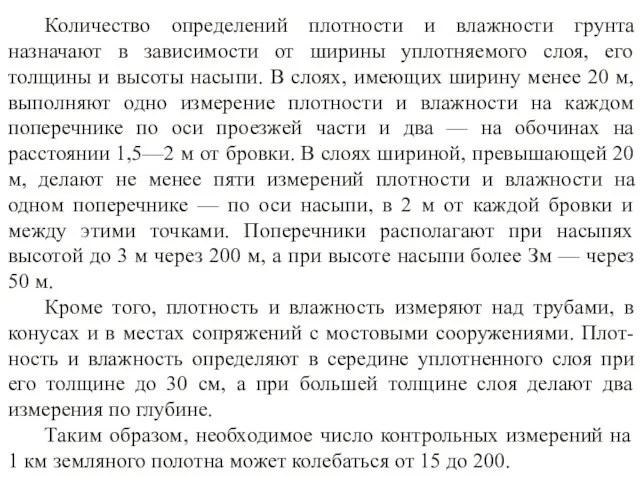 Количество определений плотности и влажности грунта назначают в зависимости от ширины уплотняемого слоя, его толщины и высоты насыпи. В слоях, имеющих ширину менее 20 м, выполняют одно измерение плотности и влажности на каждом поперечнике по оси проезжей части и два — на обочинах на расстоянии 1,5—2 м от бровки. В слоях шириной, превышающей 20 м, делают не менее пяти измерений плотности и влажности на одном поперечнике — по оси насыпи, в 2 м от каждой бровки и между этими точками. Поперечники располагают при насыпях высотой до 3 м через 200 м, а при высоте насыпи более 3м — через 50 м.

Кроме того, плотность и влажность измеряют над трубами, в конусах и в местах сопряжений с мостовыми сооружениями. Плотность и влажность определяют в середине уплотненного слоя при его толщине до 30 см, а при большей толщине слоя делают два измерения по глубине.

Таким образом, необходимое число контрольных измерений на 1 км земляного полотна может колебаться от 15 до 200.